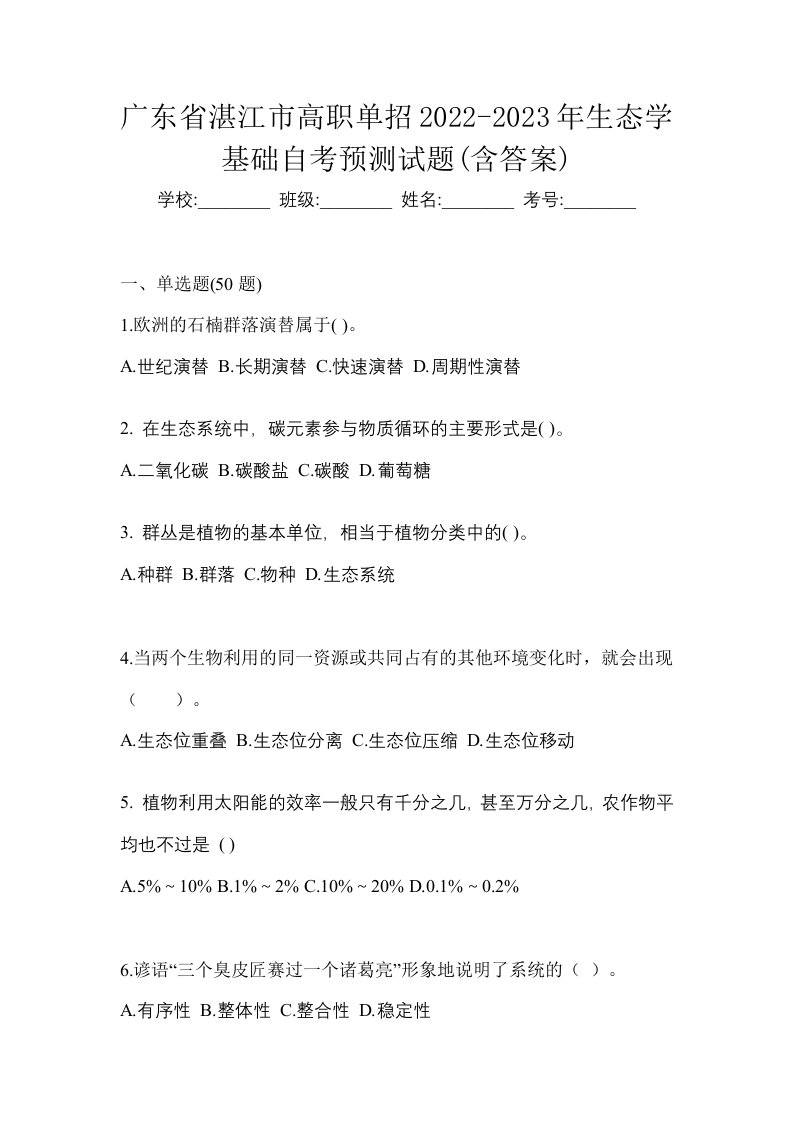 广东省湛江市高职单招2022-2023年生态学基础自考预测试题(含答案)

学校:________ 班级:________ 姓名:________ 考号:________

一、单选题(50 题)

1.欧洲的石楠群落演替属于( )。

A.世纪演替 B.长期演替 C.快速演替 D.周期性演替

2. 在生态系统中，碳元素参与物质循环的主要形式是( )。

A.二氧化碳 B.碳酸盐 C.碳酸 D.葡萄糖

3. 群丛是植物的基本单位，相当于植物分类中的( )。

A.种群 B.群落 C.物种 D.生态系统

4.当两个生物利用的同一资源或共同占有的其他环境变化时，就会出现（　　）。

A.生态位重叠 B.生态位分离 C.生态位压缩 D.生态位移动

5. 植物利用太阳能的效率一般只有千分之几，甚至万分之几，农作物平均也不过是 ( )

A.5% ~ 10% B.1% ~ 2% C.10% ~ 20% D.0.1% ~ 0.2%

6.谚语“三个臭皮匠赛过一个诸葛亮”形象地说明了系统的（ ）。

A.有序性 B.整体性 C.整合性 D.稳定性